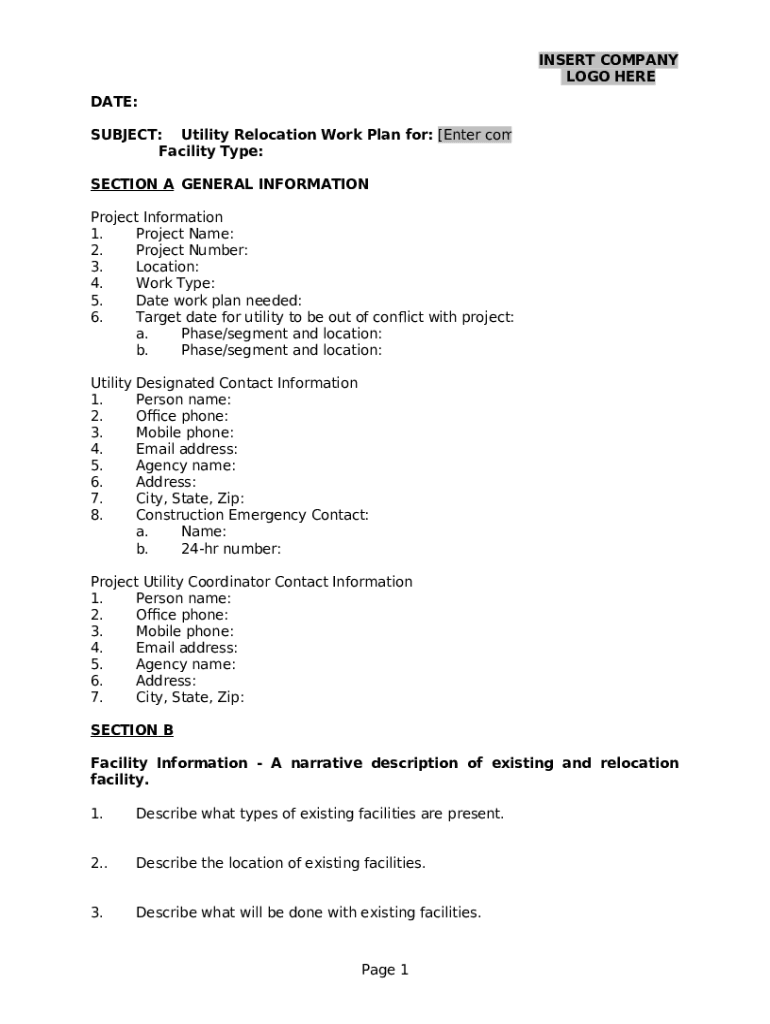 INSERT COMPANY LOGO HERE

DATE:

SUBJECT: Utility Relocation Work Plan for: [Enter com
Facility Type:

SECTION A GENERAL INFORMATION

Project Information
1. Project Name:
2. Project Number:
3. Location:
4. Work Type:
5. Date work plan needed:
6. Target date for utility to be out of conflict with project:
a. Phase/segment and location:
b. Phase/segment and location:

Utility Designated Contact Information
1. Person name:
2. Office phone:
3. Mobile phone:
4. Email address:
5. Agency name:
6. Address:
7. City, State, Zip:
8. Construction Emergency Contact:
a. Name:
b. 24-hr number:

Project Utility Coordinator Contact Information
1. Person name:
2. Office phone:
3. Mobile phone:
4. Email address:
5. Agency name:
6. Address:
7. City, State, Zip:

SECTION B

Facility Information - A narrative description of existing and relocation facility.

1. Describe what types of existing facilities are present.

2.. Describe the location of existing facilities.

3. Describe what will be done with existing facilities.

Page 1